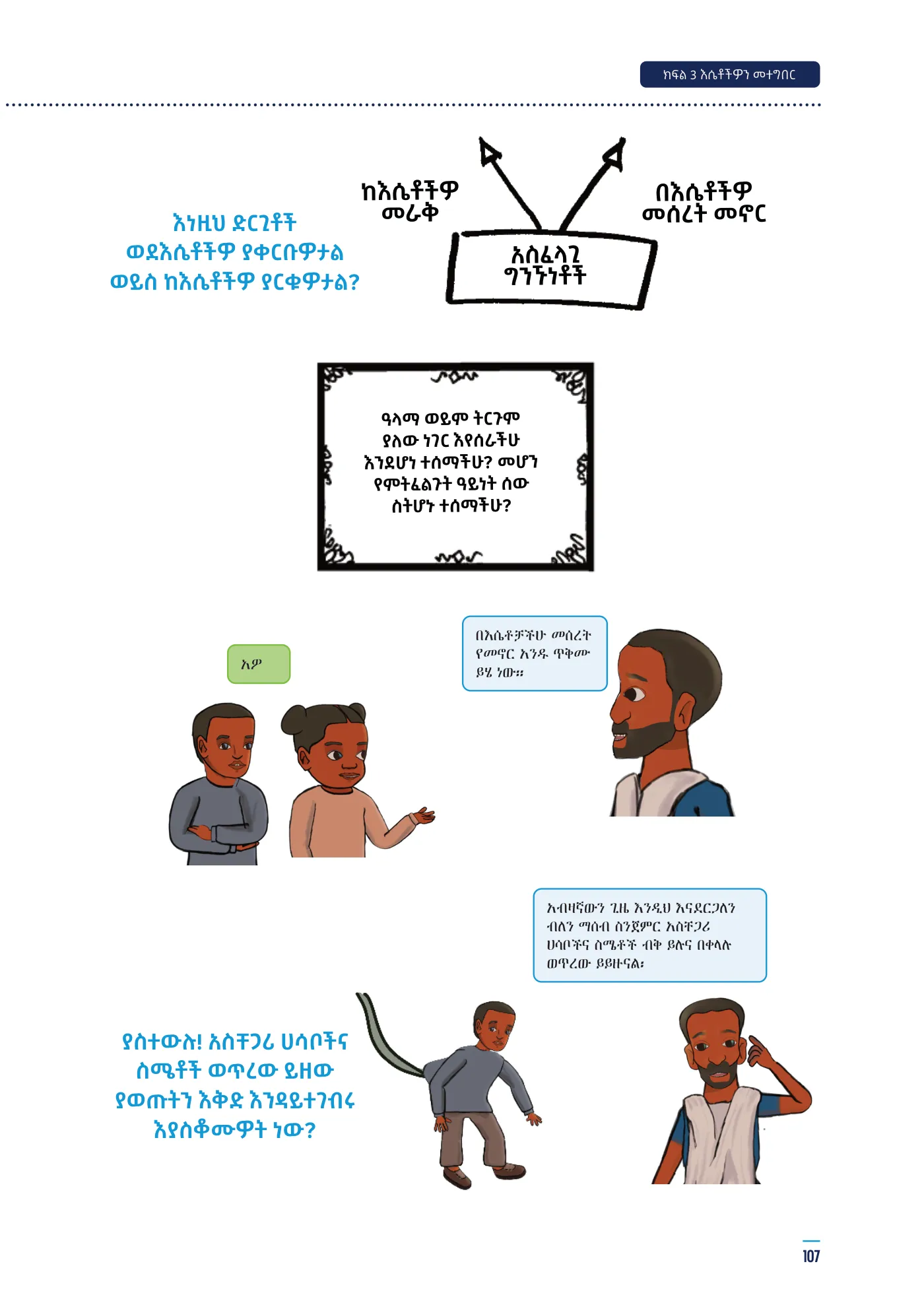 ክፍል 3 እሴቶችዎን መተግበር

እነዚህ ድርጊቶች ወደእሴቶችዎ ያቀርቡዎታል ወይስ ከእሴቶችዎ ያርቁዎታል?

ከእሴቶችዎ መራቅ

በእሴቶችዎ መሰረት መኖር

አስፈላጊ ግንኙነቶች

ዓላማ ወይም ትርጉም ያለው ነገር እየሰራችሁ እንደሆነ ተሰማችሁ? መሆን የምትፈልጉት ዓይነት ሰው ስትሆኑ ተሰማችሁ?

አዎ

በእሴቶቻችሁ መሰረት የመኖር አንዱ ጥቅሙ ይሄ ነው።

አብዛኛውን ጊዜ እንዲህ እናደርጋለን ብለን ማሰብ ስንጀምር አስቸጋሪ ሀሳቦችና ስሜቶች ብቅ ይሉና በቀላሉ ወጥረው ይይዙናል፡

ያስተውሉ! አስቸጋሪ ሀሳቦችና ስሜቶች ወጥረው ይዘው ያወጡትን እቅድ እንዳይተገብሩ እያስቆሙዎት ነው?

107